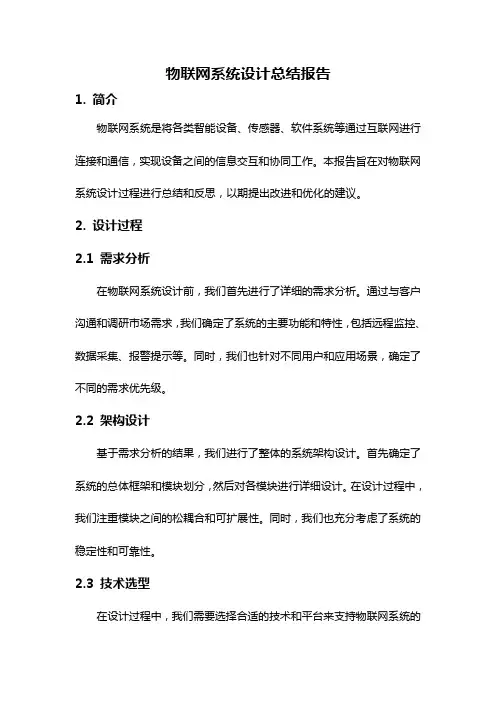 物联网系统设计总结报告

1. 简介

物联网系统是将各类智能设备、传感器、软件系统等通过互联网进行连接和通信，实现设备之间的信息交互和协同工作。本报告旨在对物联网系统设计过程进行总结和反思，以期提出改进和优化的建议。

2. 设计过程

2.1 需求分析

在物联网系统设计前，我们首先进行了详细的需求分析。通过与客户沟通和调研市场需求，我们确定了系统的主要功能和特性，包括远程监控、数据采集、报警提示等。同时，我们也针对不同用户和应用场景，确定了不同的需求优先级。

2.2 架构设计

基于需求分析的结果，我们进行了整体的系统架构设计。首先确定了系统的总体框架和模块划分，然后对各模块进行详细设计。在设计过程中，我们注重模块之间的松耦合和可扩展性。同时，我们也充分考虑了系统的稳定性和可靠性。

2.3 技术选型

在设计过程中，我们需要选择合适的技术和平台来支持物联网系统的